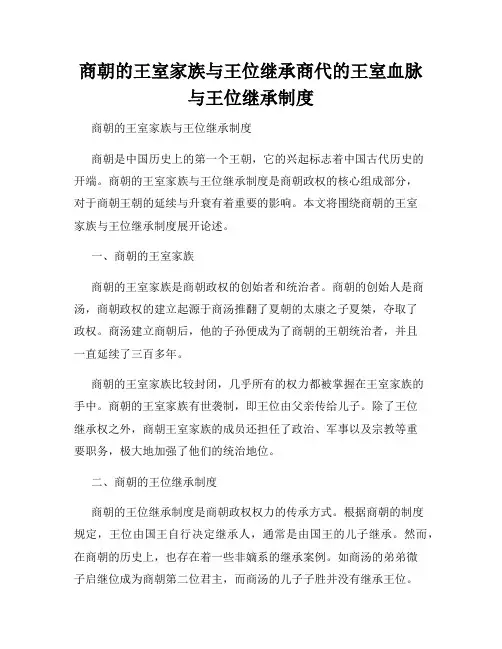 商朝的王室家族与王位继承商代的王室血脉与王位继承制度

商朝的王室家族与王位继承制度

商朝是中国历史上的第一个王朝，它的兴起标志着中国古代历史的开端。商朝的王室家族与王位继承制度是商朝政权的核心组成部分，对于商朝王朝的延续与升衰有着重要的影响。本文将围绕商朝的王室家族与王位继承制度展开论述。

一、商朝的王室家族

商朝的王室家族是商朝政权的创始者和统治者。商朝的创始人是商汤，商朝政权的建立起源于商汤推翻了夏朝的太康之子夏桀，夺取了政权。商汤建立商朝后，他的子孙便成为了商朝的王朝统治者，并且一直延续了三百多年。

商朝的王室家族比较封闭，几乎所有的权力都被掌握在王室家族的手中。商朝的王室家族有世袭制，即王位由父亲传给儿子。除了王位继承权之外，商朝王室家族的成员还担任了政治、军事以及宗教等重要职务，极大地加强了他们的统治地位。

二、商朝的王位继承制度

商朝的王位继承制度是商朝政权权力的传承方式。根据商朝的制度规定，王位由国王自行决定继承人，通常是由国王的儿子继承。然而，在商朝的历史上，也存在着一些非嫡系的继承案例。如商汤的弟弟微子启继位成为商朝第二位君主，而商汤的儿子子胜并没有继承王位。